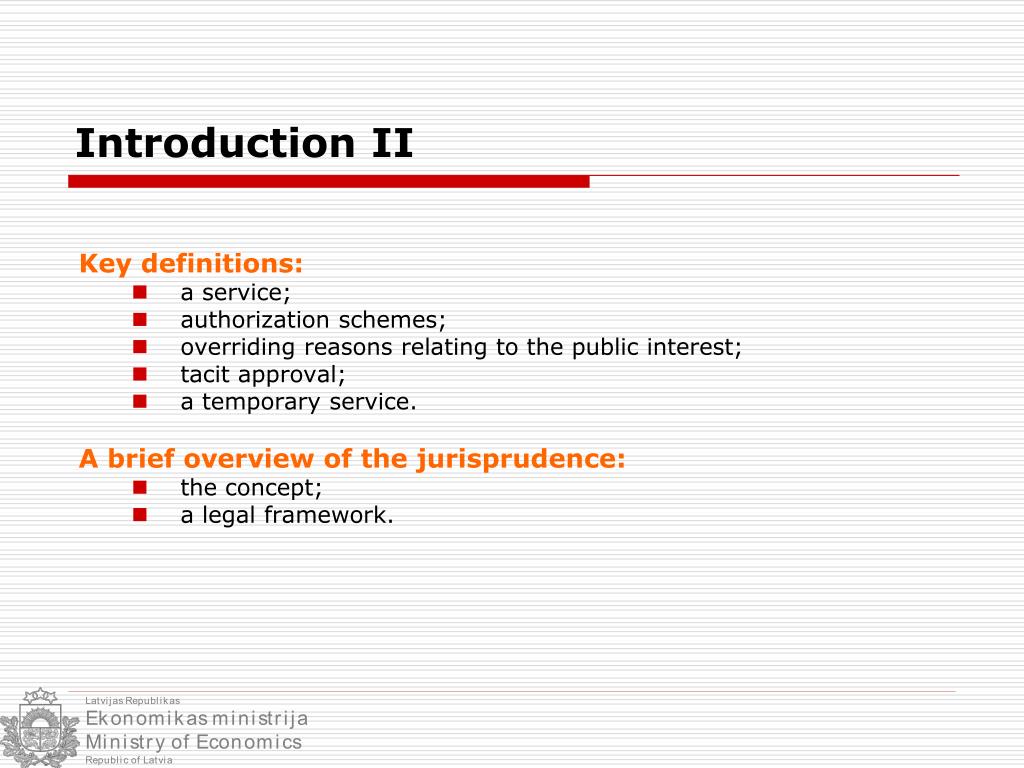 Introduction II

Key definitions:
- a service;
- authorization schemes;
- overriding reasons relating to the public interest;
- tacit approval;
- a temporary service.

A brief overview of the jurisprudence:
- the concept;
- a legal framework.

Latvijas Republikas
Ekonomikas ministrija
Ministry of Economics
Republic of Latvia